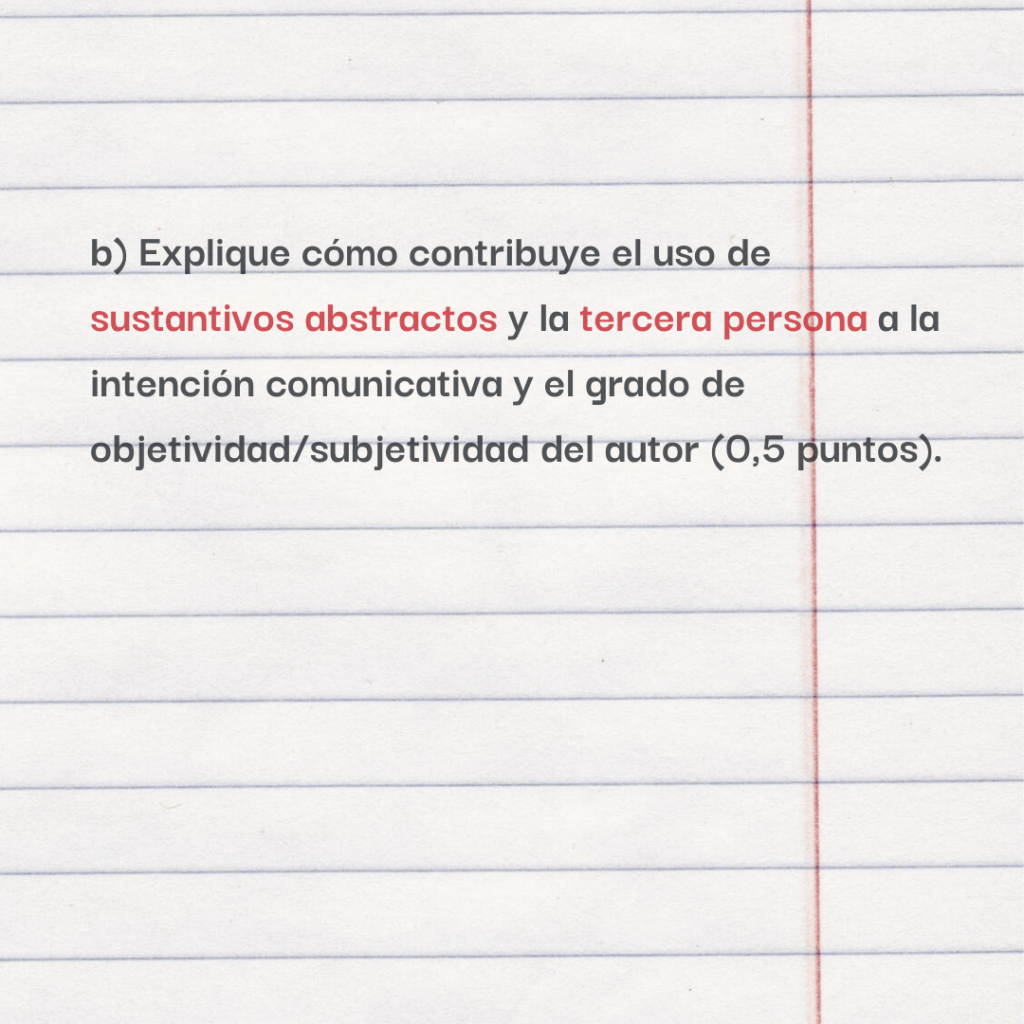 b) Explique cómo contribuye el uso de sustantivos abstractos y la tercera persona a la intención comunicativa y el grado de objetividad/subjetividad del autor (0,5 puntos).